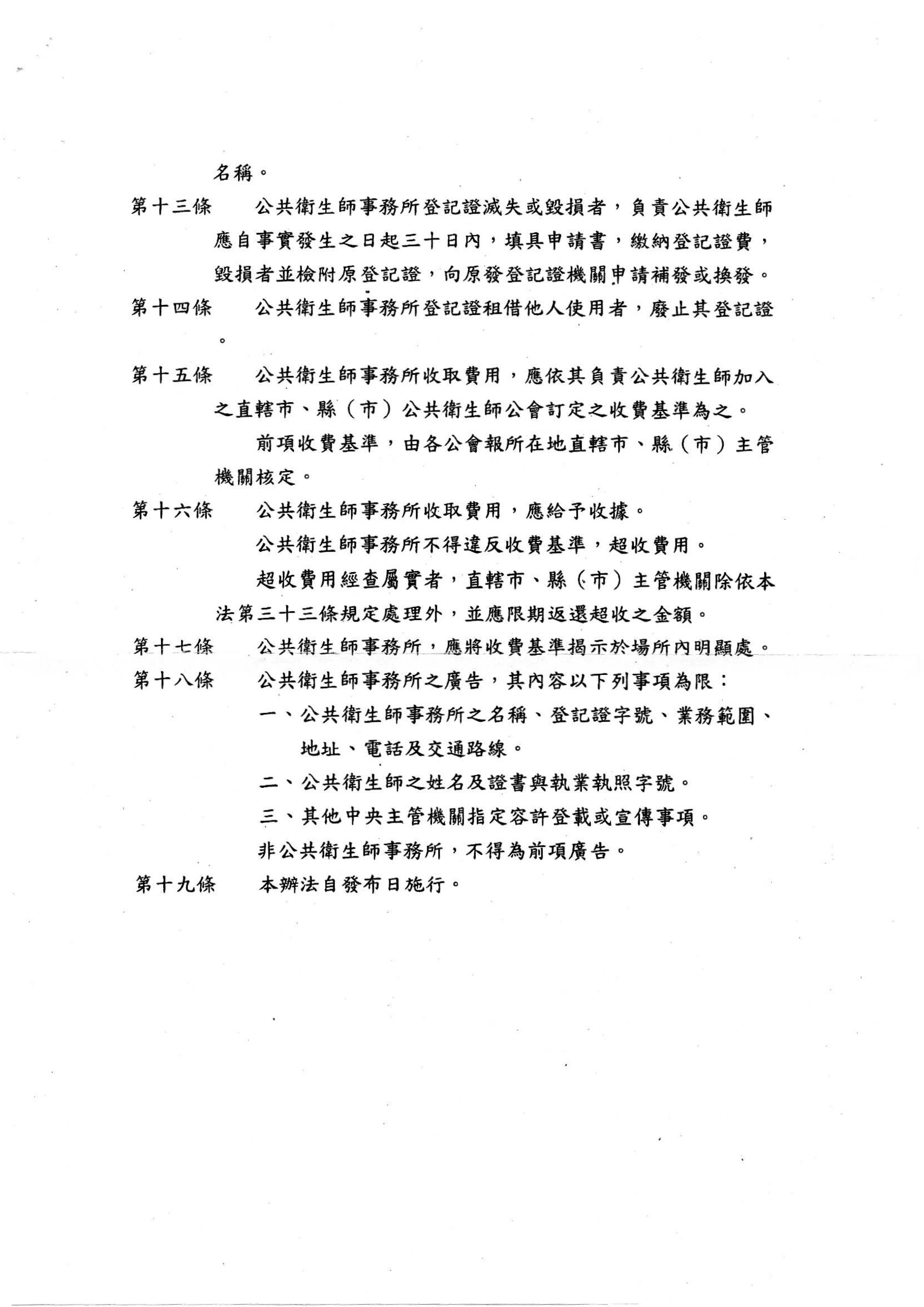 名稱。

第十三條　公共衛生師事務所登記證滅失或毀損者，負責公共衛生師應自事實發生之日起三十日內，填具申請書，繳納登記證費，毀損者並檢附原登記證，向原發登記證機關申請補發或換發。

第十四條　公共衛生師事務所登記證租借他人使用者，廢止其登記證。

第十五條　公共衛生師事務所收取費用，應依其負責公共衛生師加入之直轄市、縣（市）公共衛生師公會訂定之收費基準為之。

前項收費基準，由各公會報所在地直轄市、縣（市）主管機關核定。

第十六條　公共衛生師事務所收取費用，應給予收據。

公共衛生師事務所不得違反收費基準，超收費用。

超收費用經查屬實者，直轄市、縣（市）主管機關除依本法第三十三條規定處理外，並應限期返還超收之金額。

第十七條　公共衛生師事務所，應將收費基準揭示於場所內明顯處。

第十八條　公共衛生師事務所之廣告，其內容以下列事項為限：

一、公共衛生師事務所之名稱、登記證字號、業務範圍、地址、電話及交通路線。

二、公共衛生師之姓名及證書與執業執照字號。

三、其他中央主管機關指定容許登載或宣傳事項。

非公共衛生師事務所，不得為前項廣告。

第十九條　本辦法自發布日施行。